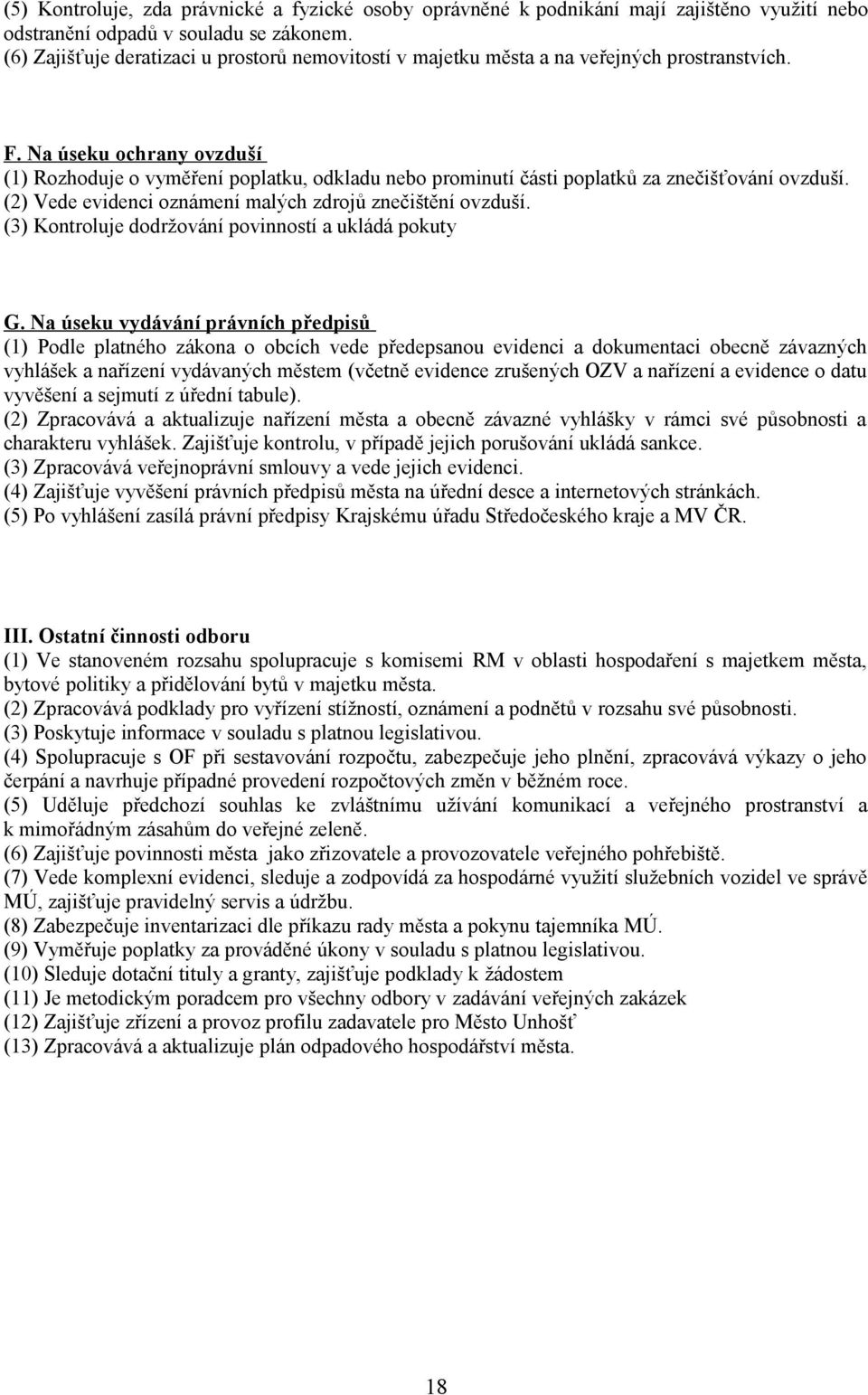 (5) Kontroluje, zda právnické a fyzické osoby oprávněné k podnikání mají zajištěno využití nebo odstranění odpadů v souladu se zákonem.
(6) Zajišťuje deratizaci u prostorů nemovitostí v majetku města a na veřejných prostranstvích.

F. Na úseku ochrany ovzduší
(1) Rozhoduje o vyměření poplatku, odkladu nebo prominutí části poplatků za znečišťování ovzduší.
(2) Vede evidenci oznámení malých zdrojů znečištění ovzduší.
(3) Kontroluje dodržování povinností a ukládá pokuty

G. Na úseku vydávání právních předpisů
(1) Podle platného zákona o obcích vede předepsanou evidenci a dokumentaci obecně závazných vyhlášek a nařízení vydávaných městem (včetně evidence zrušených OZV a nařízení a evidence o datu vyvěšení a sejmutí z úřední tabule).
(2) Zpracovává a aktualizuje nařízení města a obecně závazné vyhlášky v rámci své působnosti a charakteru vyhlášek. Zajišťuje kontrolu, v případě jejich porušování ukládá sankce.
(3) Zpracovává veřejnoprávní smlouvy a vede jejich evidenci.
(4) Zajišťuje vyvěšení právních předpisů města na úřední desce a internetových stránkách.
(5) Po vyhlášení zasílá právní předpisy Krajskému úřadu Středočeského kraje a MV ČR.

III. Ostatní činnosti odboru
(1) Ve stanoveném rozsahu spolupracuje s komisemi RM v oblasti hospodaření s majetkem města, bytové politiky a přidělování bytů v majetku města.
(2) Zpracovává podklady pro vyřízení stížností, oznámení a podnětů v rozsahu své působnosti.
(3) Poskytuje informace v souladu s platnou legislativou.
(4) Spolupracuje s OF při sestavování rozpočtu, zabezpečuje jeho plnění, zpracovává výkazy o jeho čerpání a navrhuje případné provedení rozpočtových změn v běžném roce.
(5) Uděluje předchozí souhlas ke zvláštnímu užívání komunikací a veřejného prostranství a k mimořádným zásahům do veřejné zeleně.
(6) Zajišťuje povinnosti města jako zřizovatele a provozovatele veřejného pohřebiště.
(7) Vede komplexní evidenci, sleduje a zodpovídá za hospodárné využití služebních vozidel ve správě MÚ, zajišťuje pravidelný servis a údržbu.
(8) Zabezpečuje inventarizaci dle příkazu rady města a pokynu tajemníka MÚ.
(9) Vyměřuje poplatky za prováděné úkony v souladu s platnou legislativou.
(10) Sleduje dotační tituly a granty, zajišťuje podklady k žádostem
(11) Je metodickým poradcem pro všechny odbory v zadávání veřejných zakázek
(12) Zajišťuje zřízení a provoz profilu zadavatele pro Město Unhošť
(13) Zpracovává a aktualizuje plán odpadového hospodářství města.

18